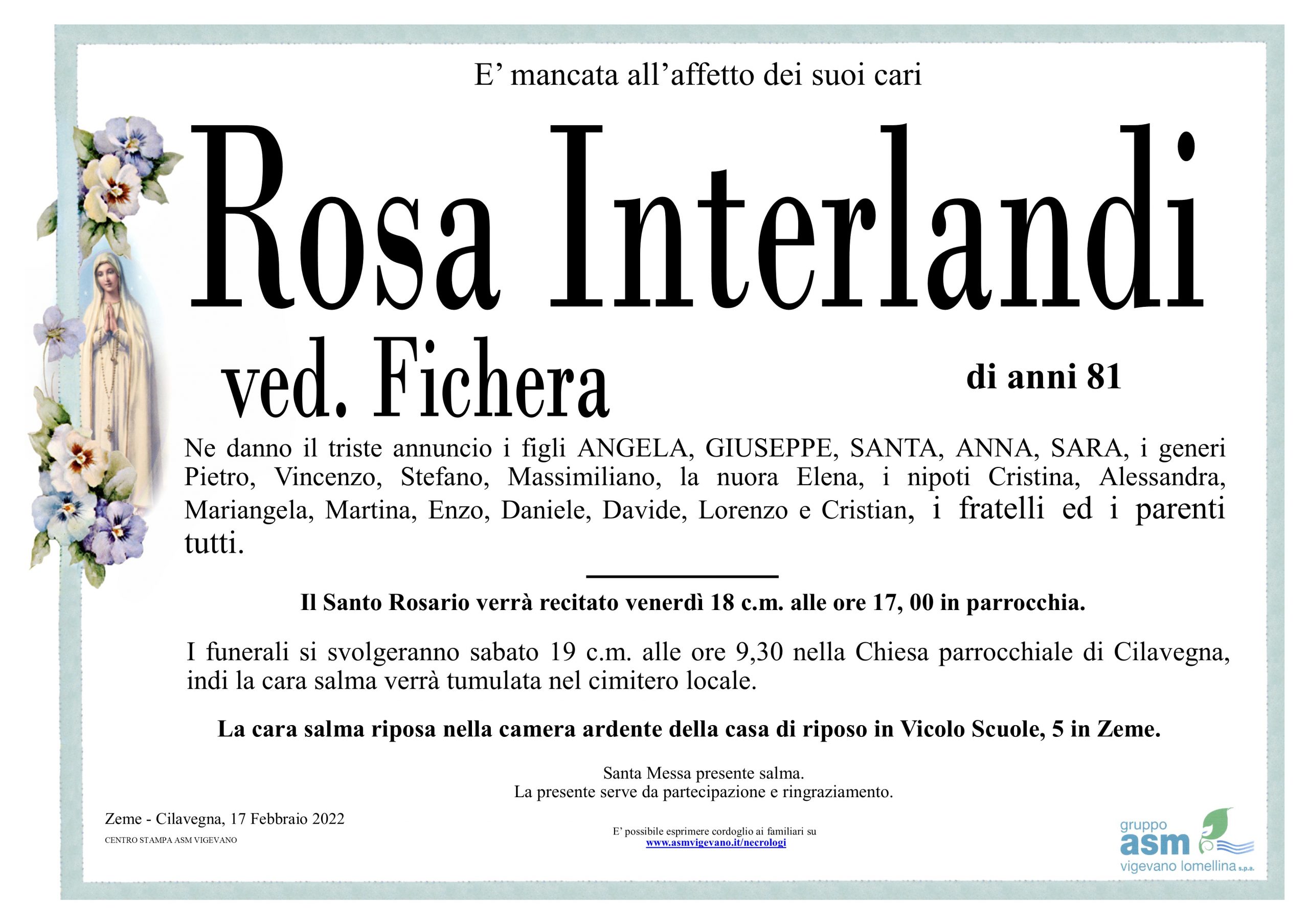 E' mancata all'affetto dei suoi cari

Rosa Interlandi

ved. Fichera

di anni 81

Ne danno il triste annuncio i figli ANGELA, GIUSEPPE, SANTA, ANNA, SARA, i generi Pietro, Vincenzo, Stefano, Massimiliano, la nuora Elena, i nipoti Cristina, Alessandra, Mariangela, Martina, Enzo, Daniele, Davide, Lorenzo e Cristian, i fratelli ed i parenti tutti.

Il Santo Rosario verrà recitato venerdì 18 c.m. alle ore 17, 00 in parrocchia.

I funerali si svolgeranno sabato 19 c.m. alle ore 9,30 nella Chiesa parrocchiale di Cilavegna, indi la cara salma verrà tumulata nel cimitero locale.

La cara salma riposa nella camera ardente della casa di riposo in Vicolo Scuole, 5 in Zeme.

Santa Messa presente salma.
La presente serve da partecipazione e ringraziamento.

Zeme - Cilavegna, 17 Febbraio 2022

CENTRO STAMPA ASM VIGEVANO

E' possibile esprimere cordoglio ai familiari su
www.asmvigevano.it/necrologi

gruppo
asm
vigevano lomellina s.p.a.